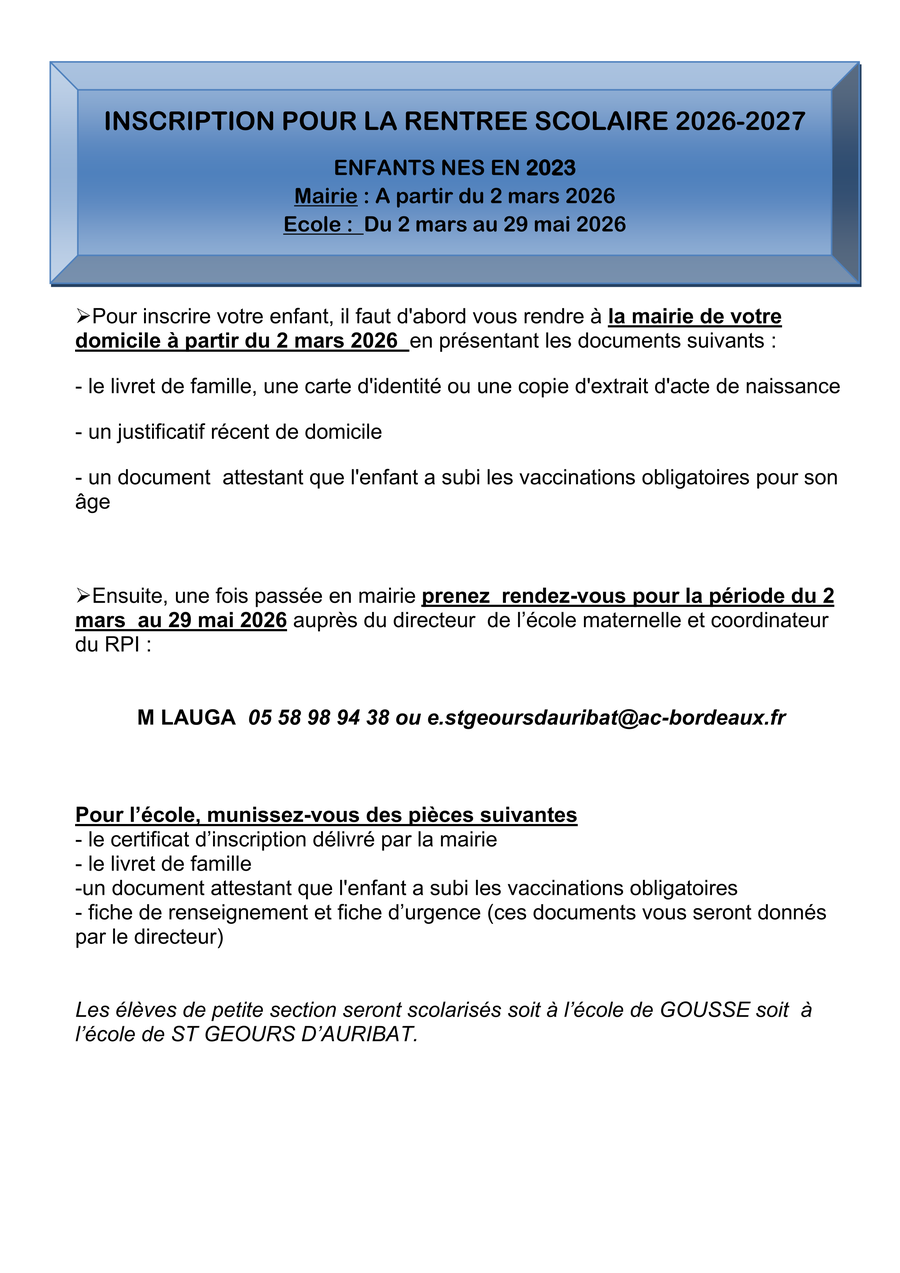 INSCRIPTION POUR LA RENTREE SCOLAIRE 2026-2027

ENFANTS NES EN 2023
Mairie : A partir du 2 mars 2026
Ecole : Du 2 mars au 29 mai 2026

➢Pour inscrire votre enfant, il faut d'abord vous rendre à la mairie de votre domicile à partir du 2 mars 2026 en présentant les documents suivants :

- le livret de famille, une carte d'identité ou une copie d'extrait d'acte de naissance

- un justificatif récent de domicile

- un document attestant que l'enfant a subi les vaccinations obligatoires pour son âge

➢Ensuite, une fois passée en mairie prenez rendez-vous pour la période du 2 mars au 29 mai 2026 auprès du directeur de l'école maternelle et coordinateur du RPI :

M LAUGA 05 58 98 94 38 ou e.stgeoursdauribat@ac-bordeaux.fr

Pour l'école, munissez-vous des pièces suivantes
- le certificat d'inscription délivré par la mairie
- le livret de famille
-un document attestant que l'enfant a subi les vaccinations obligatoires
- fiche de renseignement et fiche d'urgence (ces documents vous seront donnés par le directeur)

Les élèves de petite section seront scolarisés soit à l'école de GOUSSE soit à l'école de ST GEOURS D'AURIBAT.